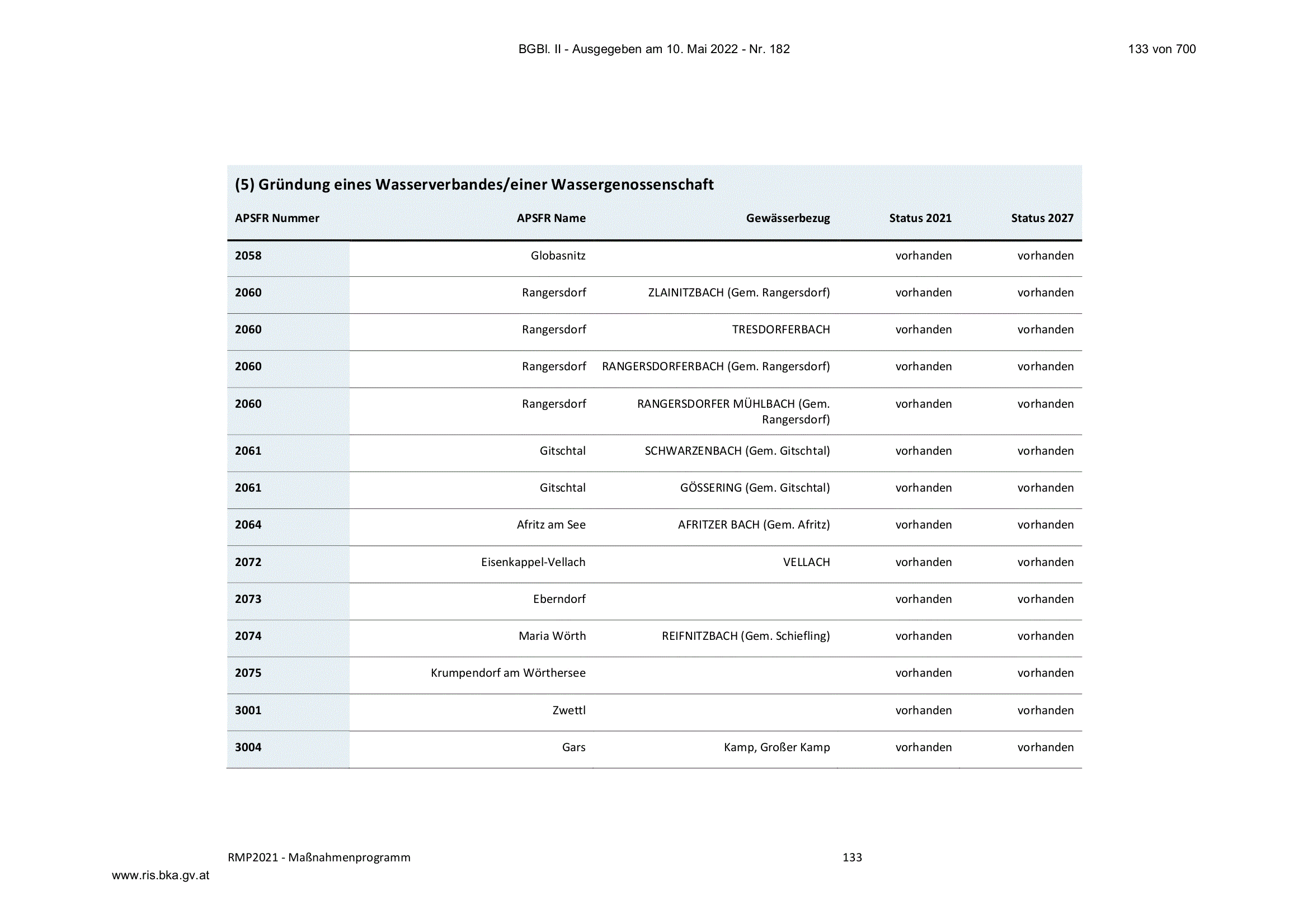 BGBl. II - Ausgegeben am 10. Mai 2022 - Nr. 182

133 von 700

(5) Gründung eines Wasserverbandes/einer Wassergenossenschaft

| APSFR Nummer | APSFR Name | Gewässerbezug | Status 2021 | Status 2027 |
|---|---|---|---|---|
| 2058 | Globasnitz | | vorhanden | vorhanden |
| 2060 | Rangersdorf | ZLAINITZBACH (Gem. Rangersdorf) | vorhanden | vorhanden |
| 2060 | Rangersdorf | TRESDORFERBACH | vorhanden | vorhanden |
| 2060 | Rangersdorf | RANGERSDORFERBACH (Gem. Rangersdorf) | vorhanden | vorhanden |
| 2060 | Rangersdorf | RANGERSDORFER MÜHLBACH (Gem. Rangersdorf) | vorhanden | vorhanden |
| 2061 | Gitschtal | SCHWARZENBACH (Gem. Gitschtal) | vorhanden | vorhanden |
| 2061 | Gitschtal | GÖSSERING (Gem. Gitschtal) | vorhanden | vorhanden |
| 2064 | Afritz am See | AFRITZER BACH (Gem. Afritz) | vorhanden | vorhanden |
| 2072 | Eisenkappel-Vellach | VELLACH | vorhanden | vorhanden |
| 2073 | Eberndorf | | vorhanden | vorhanden |
| 2074 | Maria Wörth | REIFNITZBACH (Gem. Schiefling) | vorhanden | vorhanden |
| 2075 | Krumpendorf am Wörthersee | | vorhanden | vorhanden |
| 3001 | Zwettl | | vorhanden | vorhanden |
| 3004 | Gars | Kamp, Großer Kamp | vorhanden | vorhanden |

RMP2021 - Maßnahmenprogramm

133

www.ris.bka.gv.at